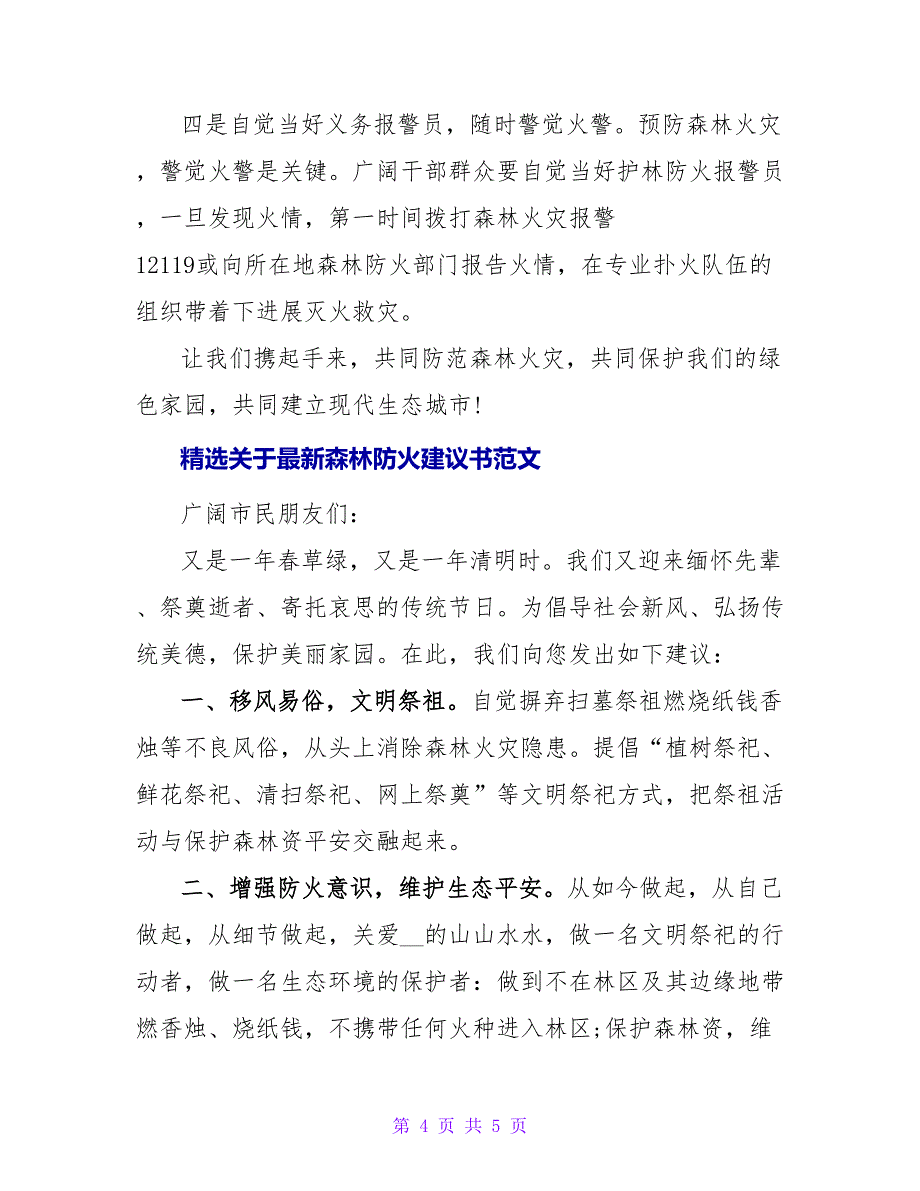 四是自觉当好义务报警员，随时警觉火警。预防森林火灾，警觉火警是关键。广阔干部群众要自觉当好护林防火报警员，一旦发现火情，第一时间拨打森林火灾报警12119或向所在地森林防火部门报告火情，在专业扑火队伍的组织带着下进展灭火救灾。

让我们携起手来，共同防范森林火灾，共同保护我们的绿色家园，共同建立现代生态城市!

精选关于最新森林防火建议书范文

广阔市民朋友们：

又是一年春草绿，又是一年清明时。我们又迎来缅怀先辈、祭奠逝者、寄托哀思的传统节日。为倡导社会新风、弘扬传统美德，保护美丽家园。在此，我们向您发出如下建议：

一、移风易俗，文明祭祖。自觉摒弃扫墓祭祖燃烧纸钱香烛等不良风俗，从头上消除森林火灾隐患。提倡“植树祭祀、鲜花祭祀、清扫祭祀、网上祭奠”等文明祭祀方式，把祭祖活动与保护森林资平安交融起来。

二、增强防火意识，维护生态平安。从如今做起，从自己做起，从细节做起，关爱__的山山水水，做一名文明祭祀的行动者，做一名生态环境的保护者：做到不在林区及其边缘地带燃香烛、烧纸钱，不携带任何火种进入林区;保护森林资，维

第 4 页 共 5 页